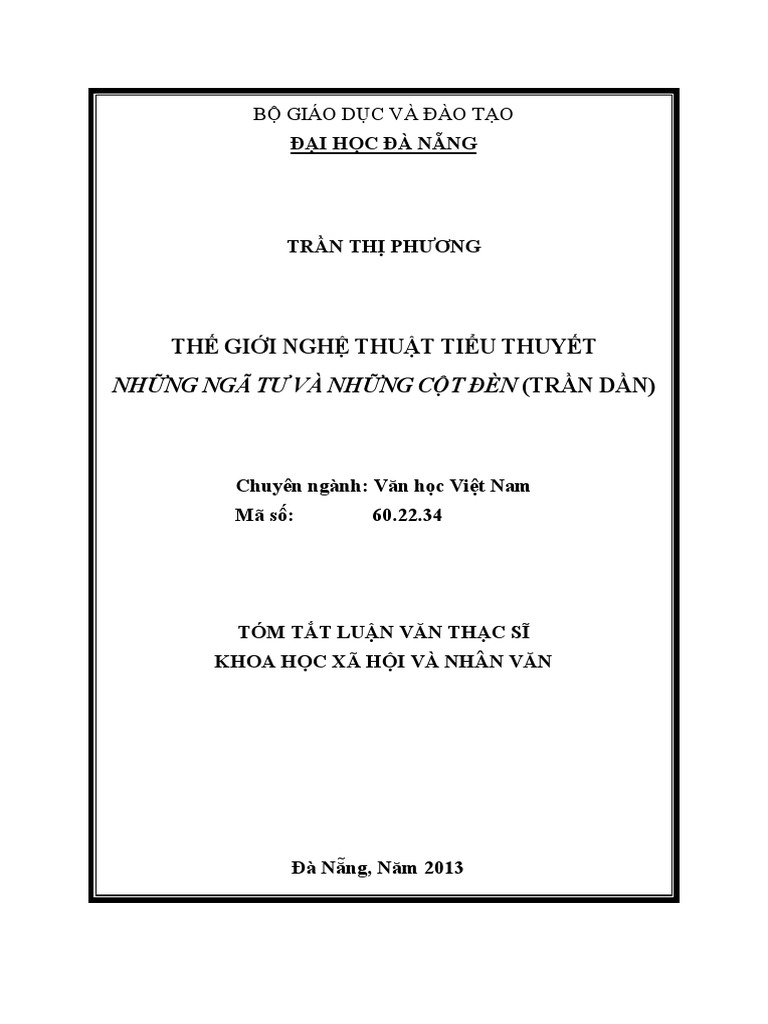 BỘ GIÁO DỤC VÀ ĐÀO TẠO
ĐẠI HỌC ĐÀ NẴNG

TRẦN THỊ PHƯƠNG

THẾ GIỚI NGHỆ THUẬT TIỂU THUYẾT
NHỮNG NGÃ TƯ VÀ NHỮNG CỘT ĐÈN (TRẦN DẦN)

Chuyên ngành: Văn học Việt Nam
Mã số: 60.22.34

TÓM TẮT LUẬN VĂN THẠC SĨ
KHOA HỌC XÃ HỘI VÀ NHÂN VĂN

Đà Nẵng, Năm 2013